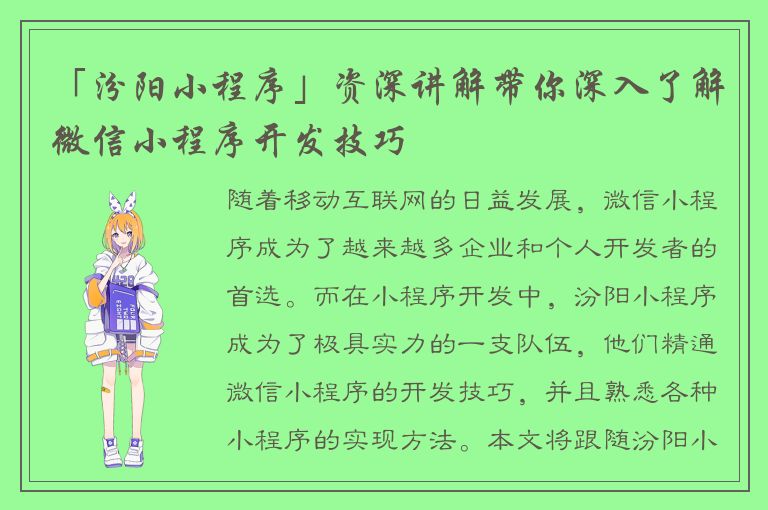 「汾阳小程序」资深讲解带你深入了解微信小程序开发技巧

随着移动互联网的日益发展，微信小程序成为了越来越多企业和个人开发者的首选。而在小程序开发中，汾阳小程序成为了极具实力的一支队伍，他们精通微信小程序的开发技巧，并且熟悉各种小程序的实现方法。本文将跟随汾阳小